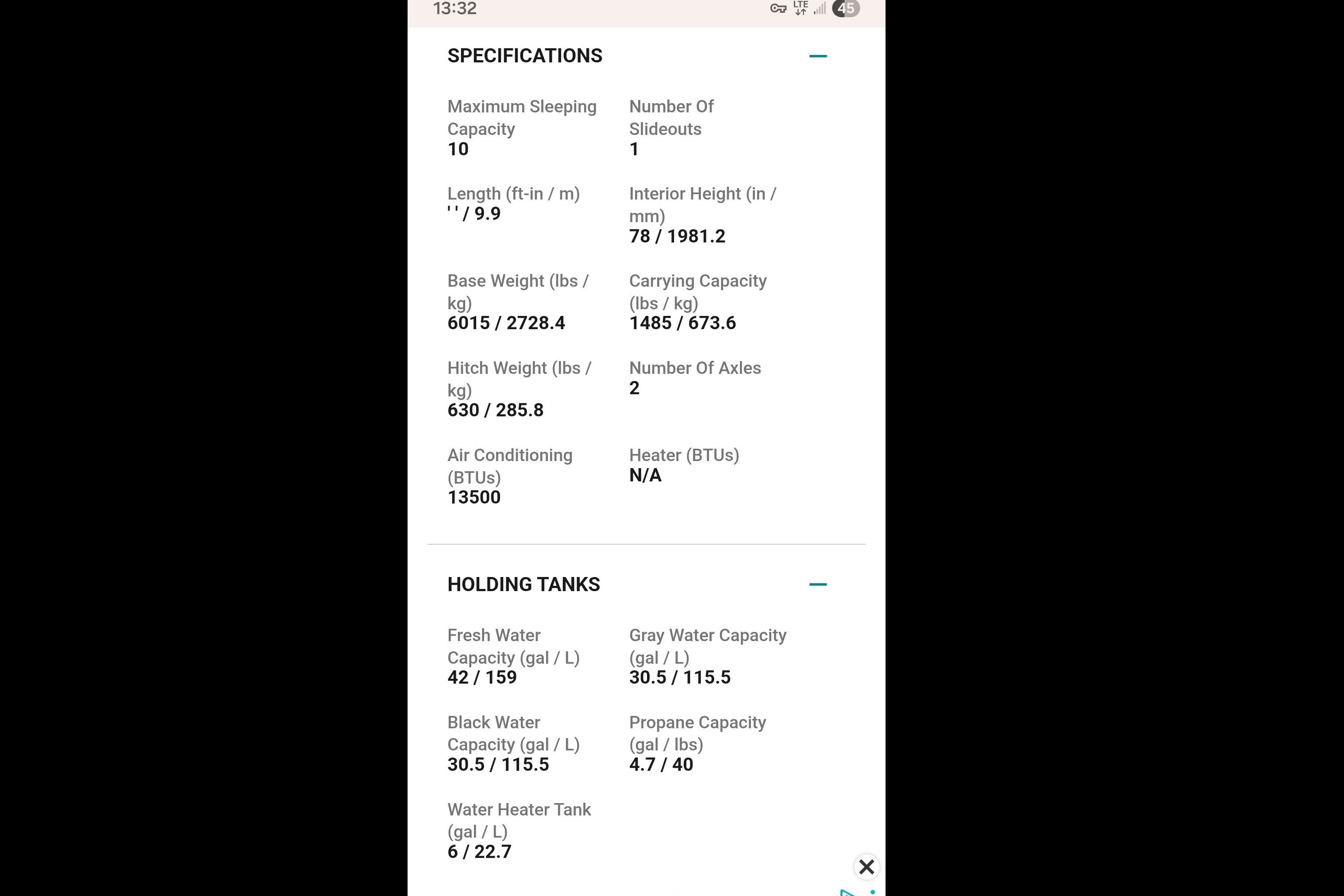 13:32

LTE

45

SPECIFICATIONS

Maximum Sleeping Capacity
10

Number Of Slideouts
1

Length (ft-in / m)
' ' / 9.9

Interior Height (in / mm)
78 / 1981.2

Base Weight (lbs / kg)
6015 / 2728.4

Carrying Capacity (lbs / kg)
1485 / 673.6

Hitch Weight (lbs / kg)
630 / 285.8

Number Of Axles
2

Air Conditioning (BTUs)
13500

Heater (BTUs)
N/A

HOLDING TANKS

Fresh Water Capacity (gal / L)
42 / 159

Gray Water Capacity (gal / L)
30.5 / 115.5

Black Water Capacity (gal / L)
30.5 / 115.5

Propane Capacity (gal / lbs)
4.7 / 40

Water Heater Tank (gal / L)
6 / 22.7